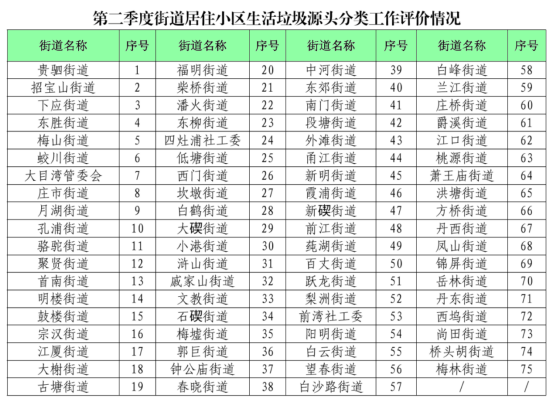 第二季度街道居住小区生活垃圾源头分类工作评价情况

| 街道名称 | 序号 | 街道名称 | 序号 | 街道名称 | 序号 | 街道名称 | 序号 |
|---|---|---|---|---|---|---|---|
| 贵驷街道 | 1 | 福明街道 | 20 | 中河街道 | 39 | 白峰街道 | 58 |
| 招宝山街道 | 2 | 柴桥街道 | 21 | 东郊街道 | 40 | 兰江街道 | 59 |
| 下应街道 | 3 | 潘火街道 | 22 | 南门街道 | 41 | 庄桥街道 | 60 |
| 东胜街道 | 4 | 东柳街道 | 23 | 段塘街道 | 42 | 爵溪街道 | 61 |
| 梅山街道 | 5 | 四灶浦社工委 | 24 | 外滩街道 | 43 | 江口街道 | 62 |
| 蛟川街道 | 6 | 低塘街道 | 25 | 甬江街道 | 44 | 桃源街道 | 63 |
| 大目湾管委会 | 7 | 西门街道 | 26 | 新明街道 | 45 | 萧王庙街道 | 64 |
| 庄市街道 | 8 | 坎墩街道 | 27 | 霞浦街道 | 46 | 洪塘街道 | 65 |
| 月湖街道 | 9 | 白鹤街道 | 28 | 新碶街道 | 47 | 方桥街道 | 66 |
| 孔浦街道 | 10 | 大碶街道 | 29 | 前江街道 | 48 | 丹西街道 | 67 |
| 骆驼街道 | 11 | 小港街道 | 30 | 莼湖街道 | 49 | 凤山街道 | 68 |
| 聚贤街道 | 12 | 浒山街道 | 31 | 百丈街道 | 50 | 锦屏街道 | 69 |
| 首南街道 | 13 | 戚家山街道 | 32 | 跃龙街道 | 51 | 岳林街道 | 70 |
| 明楼街道 | 14 | 文教街道 | 33 | 梨洲街道 | 52 | 丹东街道 | 71 |
| 鼓楼街道 | 15 | 石碶街道 | 34 | 前湾社工委 | 53 | 西坞街道 | 72 |
| 宗汉街道 | 16 | 梅墟街道 | 35 | 阳明街道 | 54 | 尚田街道 | 73 |
| 江厦街道 | 17 | 郭巨街道 | 36 | 白云街道 | 55 | 桥头胡街道 | 74 |
| 大榭街道 | 18 | 钟公庙街道 | 37 | 望春街道 | 56 | 梅林街道 | 75 |
| 古塘街道 | 19 | 春晓街道 | 38 | 白沙路街道 | 57 | / | / |